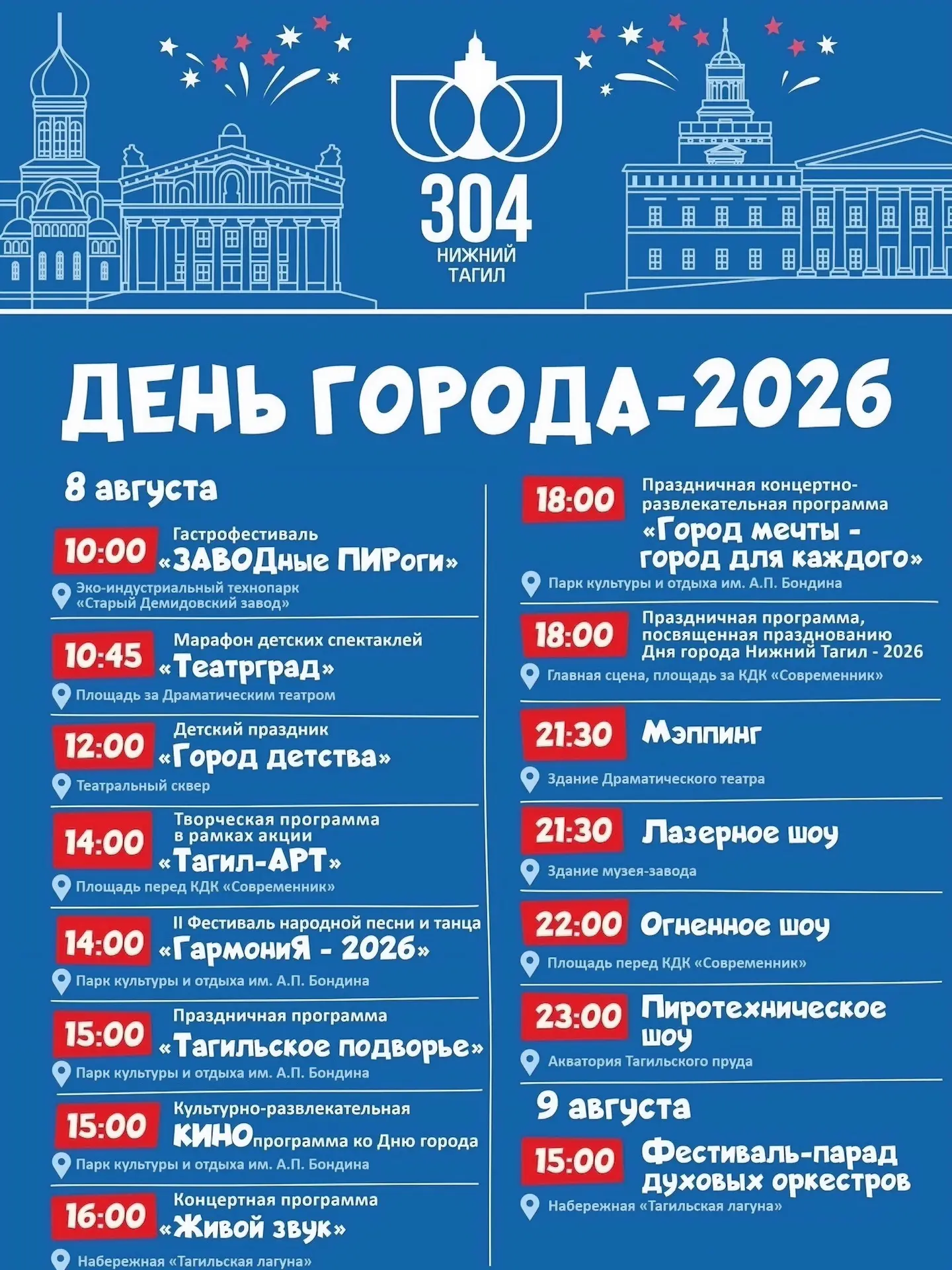 304
НИЖНИЙ ТАГИЛ

ДЕНЬ ГОРОДА-2026

8 августа

10:00 Гастрофестиваль «ЗАВОДные ПИРоги»
Эко-индустриальный технопарк «Старый Демидовский завод»

10:45 Марафон детских спектаклей «Театрград»
Площадь за Драматическим театром

12:00 Детский праздник «Город детства»
Театральный сквер

14:00 Творческая программа в рамках акции «Тагил-АРТ»
Площадь перед КДК «Современник»

14:00 II Фестиваль народной песни и танца «ГармониЯ - 2026»
Парк культуры и отдыха им. А.П. Бондина

15:00 Праздничная программа «Тагильское подворье»
Парк культуры и отдыха им. А.П. Бондина

15:00 Культурно-развлекательная КИНОпрограмма ко Дню города
Парк культуры и отдыха им. А.П. Бондина

16:00 Концертная программа «Живой звук»
Набережная «Тагильская лагуна»

18:00 Праздничная концертно-развлекательная программа «Город мечты - город для каждого»
Парк культуры и отдыха им. А.П. Бондина

18:00 Праздничная программа, посвященная празднованию Дня города Нижний Тагил - 2026
Главная сцена, площадь за КДК «Современник»

21:30 Мэппинг
Здание Драматического театра

21:30 Лазерное шоу
Здание музея-завода

22:00 Огненное шоу
Площадь перед КДК «Современник»

23:00 Пиротехническое шоу
Акватория Тагильского пруда

9 августа

15:00 Фестиваль-парад духовых оркестров
Набережная «Тагильская лагуна»